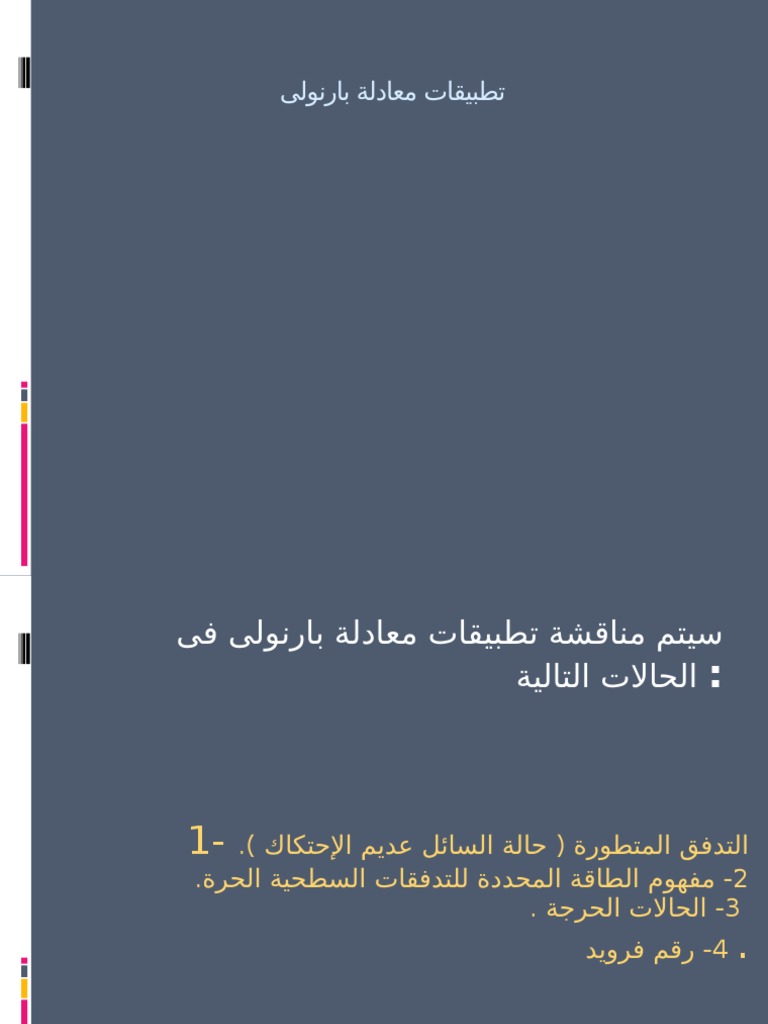 تطبيقات معادلة بارنولى

سيتم مناقشة تطبيقات معادلة بارنولى فى الحالات التالية :

1- التدفق المتطورة ( حالة السائل عديم الإحتكاك ).
2- مفهوم الطاقة المحددة للتدفقات السطحية الحرة.
3- الحالات الحرجة .
4- رقم فرويد .